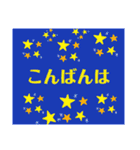 こんばんは